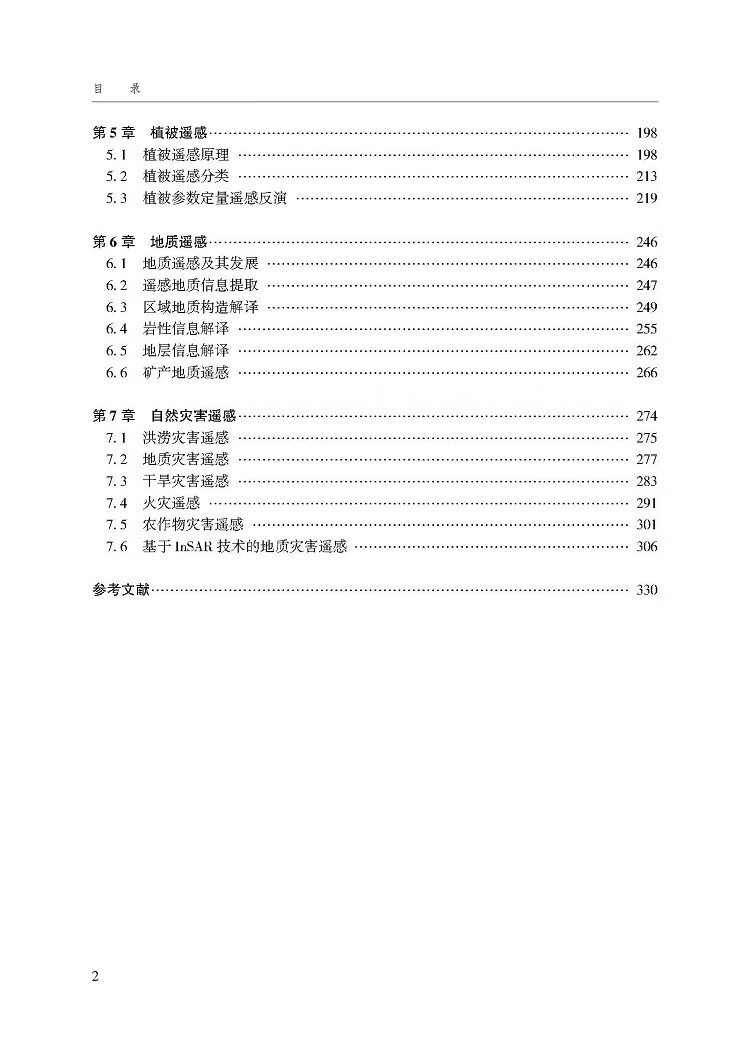 目　录

第5章　植被遥感 …… 198
5.1　植被遥感原理 …… 198
5.2　植被遥感分类 …… 213
5.3　植被参数定量遥感反演 …… 219

第6章　地质遥感 …… 246
6.1　地质遥感及其发展 …… 246
6.2　遥感地质信息提取 …… 247
6.3　区域地质构造解译 …… 249
6.4　岩性信息解译 …… 255
6.5　地层信息解译 …… 262
6.6　矿产地质遥感 …… 266

第7章　自然灾害遥感 …… 274
7.1　洪涝灾害遥感 …… 275
7.2　地质灾害遥感 …… 277
7.3　干旱灾害遥感 …… 283
7.4　火灾遥感 …… 291
7.5　农作物灾害遥感 …… 301
7.6　基于InSAR技术的地质灾害遥感 …… 306

参考文献 …… 330

2